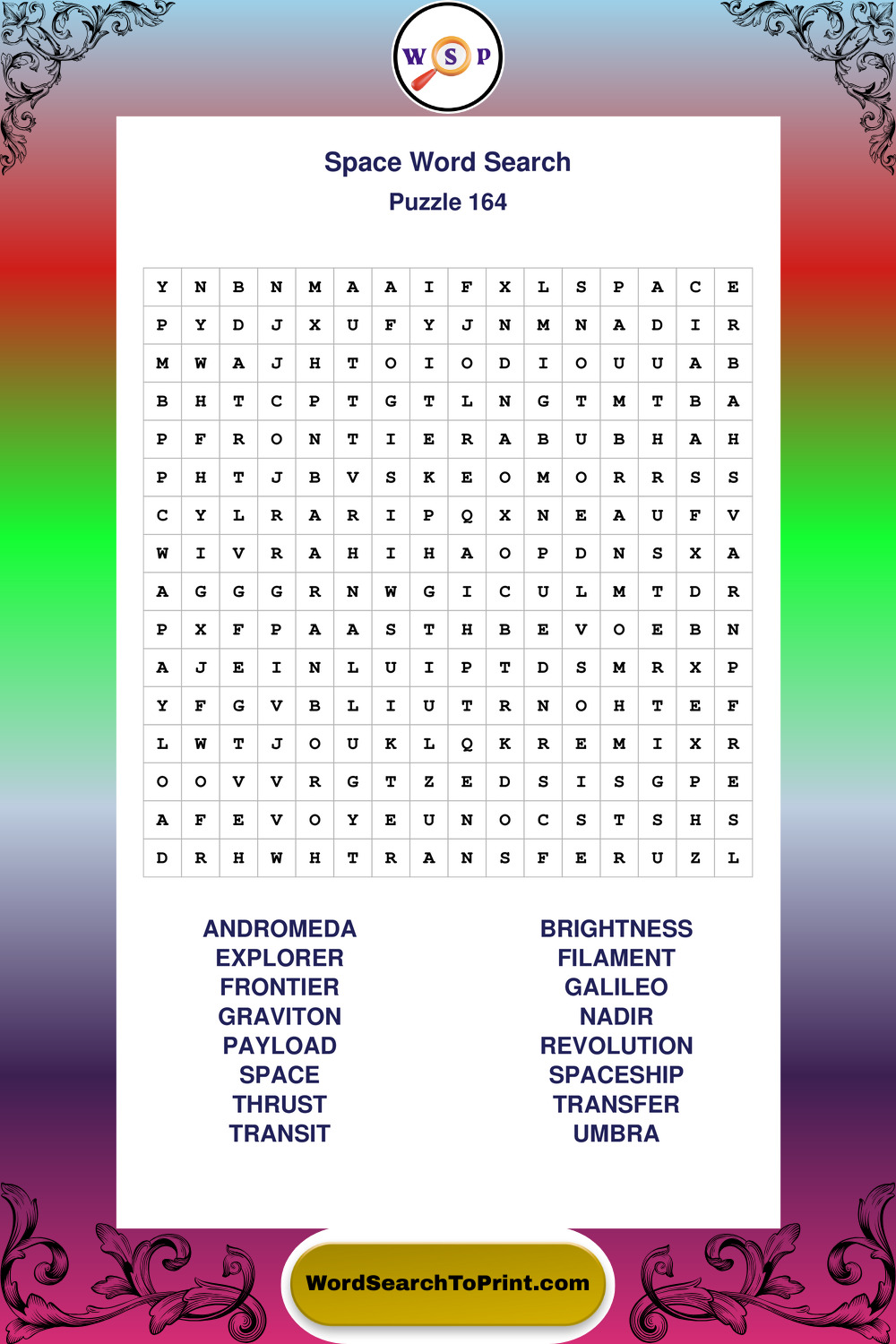 W S P

Space Word Search

Puzzle 164

| Y | N | B | N | M | A | A | I | F | X | L | S | P | A | C | E |
|---|---|---|---|---|---|---|---|---|---|---|---|---|---|---|---|
| P | Y | D | J | X | U | F | Y | J | N | M | N | A | D | I | R |
| M | W | A | J | H | T | O | I | O | D | I | O | U | U | A | B |
| B | H | T | C | P | T | G | T | L | N | G | T | M | T | B | A |
| P | F | R | O | N | T | I | E | R | A | B | U | B | H | A | H |
| P | H | T | J | B | V | S | K | E | O | M | O | R | R | S | S |
| C | Y | L | R | A | R | I | P | Q | X | N | E | A | U | F | V |
| W | I | V | R | A | H | I | H | A | O | P | D | N | S | X | A |
| A | G | G | G | R | N | W | G | I | C | U | L | M | T | D | R |
| P | X | F | P | A | A | S | T | H | B | E | V | O | E | B | N |
| A | J | E | I | N | L | U | I | P | T | D | S | M | R | X | P |
| Y | F | G | V | B | L | I | U | T | R | N | O | H | T | E | F |
| L | W | T | J | O | U | K | L | Q | K | R | E | M | I | X | R |
| O | O | V | V | R | G | T | Z | E | D | S | I | S | G | P | E |
| A | F | E | V | O | Y | E | U | N | O | C | S | T | S | H | S |
| D | R | H | W | H | T | R | A | N | S | F | E | R | U | Z | L |

ANDROMEDA
EXPLORER
FRONTIER
GRAVITON
PAYLOAD
SPACE
THRUST
TRANSIT

BRIGHTNESS
FILAMENT
GALILEO
NADIR
REVOLUTION
SPACESHIP
TRANSFER
UMBRA

WordSearchToPrint.com